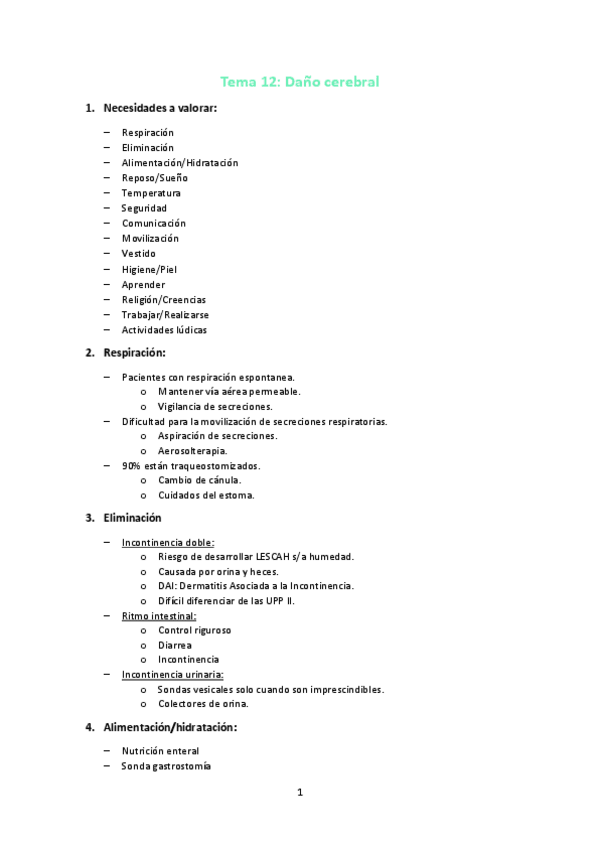 Tema 12: Daño cerebral

1. Necesidades a valorar:

– Respiración
– Eliminación
– Alimentación/Hidratación
– Reposo/Sueño
– Temperatura
– Seguridad
– Comunicación
– Movilización
– Vestido
– Higiene/Piel
– Aprender
– Religión/Creencias
– Trabajar/Realizarse
– Actividades lúdicas

2. Respiración:

– Pacientes con respiración espontanea.
 o Mantener vía aérea permeable.
 o Vigilancia de secreciones.
– Dificultad para la movilización de secreciones respiratorias.
 o Aspiración de secreciones.
 o Aerosolterapia.
– 90% están traqueostomizados.
 o Cambio de cánula.
 o Cuidados del estoma.

3. Eliminación

– Incontinencia doble:
 o Riesgo de desarrollar LESCAH s/a humedad.
 o Causada por orina y heces.
 o DAI: Dermatitis Asociada a la Incontinencia.
 o Difícil diferenciar de las UPP II.
– Ritmo intestinal:
 o Control riguroso
 o Diarrea
 o Incontinencia
– Incontinencia urinaria:
 o Sondas vesicales solo cuando son imprescindibles.
 o Colectores de orina.

4. Alimentación/hidratación:

– Nutrición enteral
– Sonda gastrostomía

1